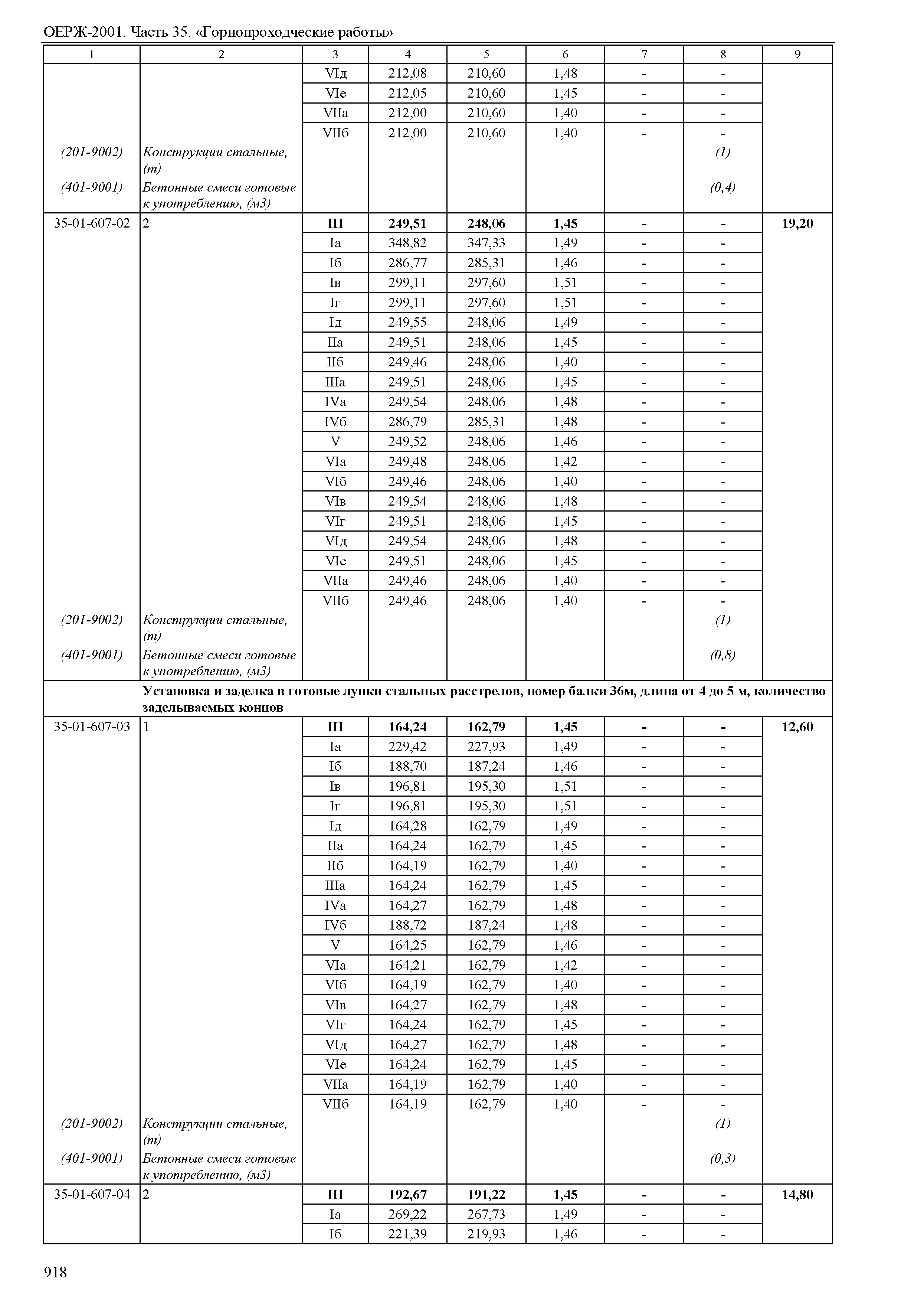 ОЕРЖ-2001. Часть 35. «Горнопроходческие работы»

| 1 | 2 | 3 | 4 | 5 | 6 | 7 | 8 | 9 |
|---|---|---|---|---|---|---|---|---|
| | | VIд | 212,08 | 210,60 | 1,48 | - | - | |
| | | VIе | 212,05 | 210,60 | 1,45 | - | - | |
| | | VIIа | 212,00 | 210,60 | 1,40 | - | - | |
| | | VIIб | 212,00 | 210,60 | 1,40 | - | - | |
| (201-9002) | Конструкции стальные, (т) | | | | | | (1) | |
| (401-9001) | Бетонные смеси готовые к употреблению, (м3) | | | | | | (0,4) | |
| 35-01-607-02 | 2 | III | 249,51 | 248,06 | 1,45 | - | - | 19,20 |
| | | Iа | 348,82 | 347,33 | 1,49 | - | - | |
| | | Iб | 286,77 | 285,31 | 1,46 | - | - | |
| | | Iв | 299,11 | 297,60 | 1,51 | - | - | |
| | | Iг | 299,11 | 297,60 | 1,51 | - | - | |
| | | Iд | 249,55 | 248,06 | 1,49 | - | - | |
| | | IIа | 249,51 | 248,06 | 1,45 | - | - | |
| | | IIб | 249,46 | 248,06 | 1,40 | - | - | |
| | | IIIа | 249,51 | 248,06 | 1,45 | - | - | |
| | | IVа | 249,54 | 248,06 | 1,48 | - | - | |
| | | IVб | 286,79 | 285,31 | 1,48 | - | - | |
| | | V | 249,52 | 248,06 | 1,46 | - | - | |
| | | VIа | 249,48 | 248,06 | 1,42 | - | - | |
| | | VIб | 249,46 | 248,06 | 1,40 | - | - | |
| | | VIв | 249,54 | 248,06 | 1,48 | - | - | |
| | | VIг | 249,51 | 248,06 | 1,45 | - | - | |
| | | VIд | 249,54 | 248,06 | 1,48 | - | - | |
| | | VIе | 249,51 | 248,06 | 1,45 | - | - | |
| | | VIIа | 249,46 | 248,06 | 1,40 | - | - | |
| | | VIIб | 249,46 | 248,06 | 1,40 | - | - | |
| (201-9002) | Конструкции стальные, (т) | | | | | | (1) | |
| (401-9001) | Бетонные смеси готовые к употреблению, (м3) | | | | | | (0,8) | |
| | Установка и заделка в готовые лунки стальных расстрелов, номер балки 36м, длина от 4 до 5 м, количество заделываемых концов | | | | | | | |
| 35-01-607-03 | 1 | III | 164,24 | 162,79 | 1,45 | - | - | 12,60 |
| | | Iа | 229,42 | 227,93 | 1,49 | - | - | |
| | | Iб | 188,70 | 187,24 | 1,46 | - | - | |
| | | Iв | 196,81 | 195,30 | 1,51 | - | - | |
| | | Iг | 196,81 | 195,30 | 1,51 | - | - | |
| | | Iд | 164,28 | 162,79 | 1,49 | - | - | |
| | | IIа | 164,24 | 162,79 | 1,45 | - | - | |
| | | IIб | 164,19 | 162,79 | 1,40 | - | - | |
| | | IIIа | 164,24 | 162,79 | 1,45 | - | - | |
| | | IVа | 164,27 | 162,79 | 1,48 | - | - | |
| | | IVб | 188,72 | 187,24 | 1,48 | - | - | |
| | | V | 164,25 | 162,79 | 1,46 | - | - | |
| | | VIа | 164,21 | 162,79 | 1,42 | - | - | |
| | | VIб | 164,19 | 162,79 | 1,40 | - | - | |
| | | VIв | 164,27 | 162,79 | 1,48 | - | - | |
| | | VIг | 164,24 | 162,79 | 1,45 | - | - | |
| | | VIд | 164,27 | 162,79 | 1,48 | - | - | |
| | | VIе | 164,24 | 162,79 | 1,45 | - | - | |
| | | VIIа | 164,19 | 162,79 | 1,40 | - | - | |
| | | VIIб | 164,19 | 162,79 | 1,40 | - | - | |
| (201-9002) | Конструкции стальные, (т) | | | | | | (1) | |
| (401-9001) | Бетонные смеси готовые к употреблению, (м3) | | | | | | (0,3) | |
| 35-01-607-04 | 2 | III | 192,67 | 191,22 | 1,45 | - | - | 14,80 |
| | | Iа | 269,22 | 267,73 | 1,49 | - | - | |
| | | Iб | 221,39 | 219,93 | 1,46 | - | - | |

918